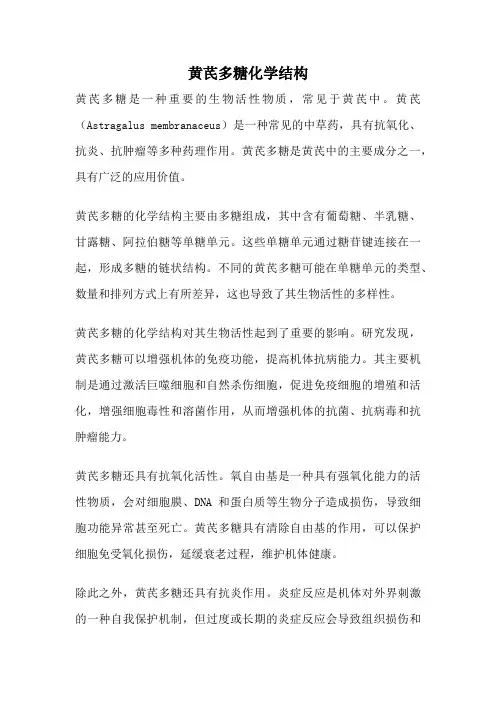 黄芪多糖化学结构

黄芪多糖是一种重要的生物活性物质，常见于黄芪中。黄芪（Astragalus membranaceus）是一种常见的中草药，具有抗氧化、抗炎、抗肿瘤等多种药理作用。黄芪多糖是黄芪中的主要成分之一，具有广泛的应用价值。

黄芪多糖的化学结构主要由多糖组成，其中含有葡萄糖、半乳糖、甘露糖、阿拉伯糖等单糖单元。这些单糖单元通过糖苷键连接在一起，形成多糖的链状结构。不同的黄芪多糖可能在单糖单元的类型、数量和排列方式上有所差异，这也导致了其生物活性的多样性。

黄芪多糖的化学结构对其生物活性起到了重要的影响。研究发现，黄芪多糖可以增强机体的免疫功能，提高机体抗病能力。其主要机制是通过激活巨噬细胞和自然杀伤细胞，促进免疫细胞的增殖和活化，增强细胞毒性和溶菌作用，从而增强机体的抗菌、抗病毒和抗肿瘤能力。

黄芪多糖还具有抗氧化活性。氧自由基是一种具有强氧化能力的活性物质，会对细胞膜、DNA 和蛋白质等生物分子造成损伤，导致细胞功能异常甚至死亡。黄芪多糖具有清除自由基的作用，可以保护细胞免受氧化损伤，延缓衰老过程，维护机体健康。

除此之外，黄芪多糖还具有抗炎作用。炎症反应是机体对外界刺激的一种自我保护机制，但过度或长期的炎症反应会导致组织损伤和